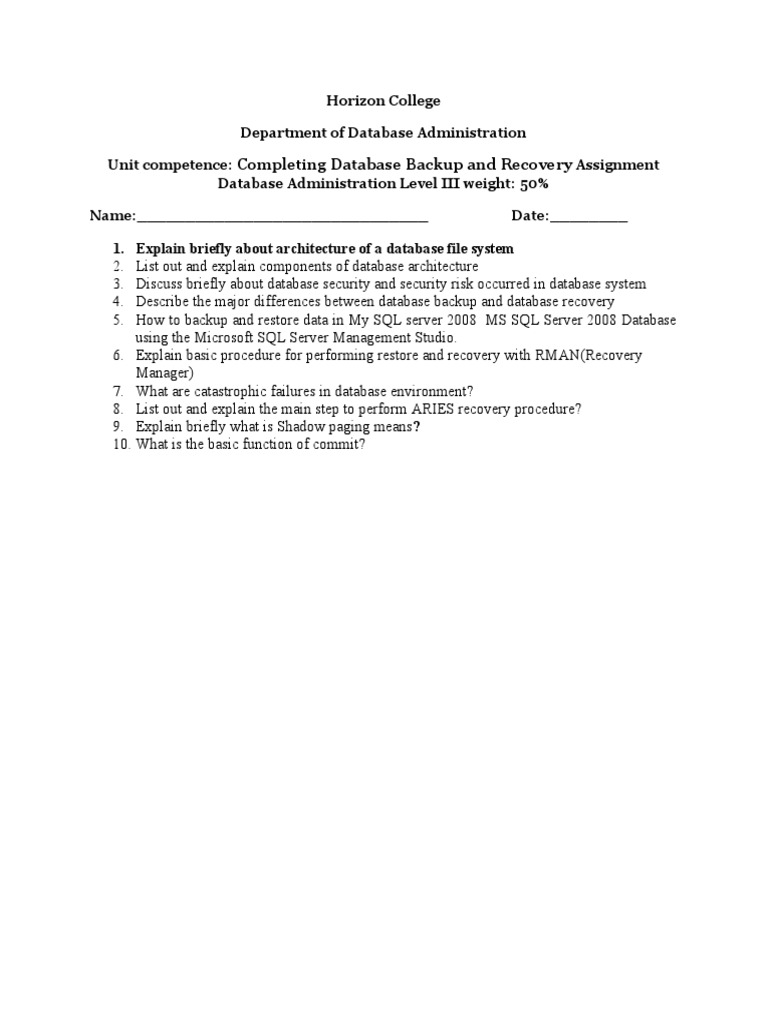 Horizon College

Department of Database Administration

Unit competence: Completing Database Backup and Recovery Assignment
Database Administration Level III weight: 50%

Name:______________________________________ Date:__________

1. Explain briefly about architecture of a database file system
2. List out and explain components of database architecture
3. Discuss briefly about database security and security risk occurred in database system
4. Describe the major differences between database backup and database recovery
5. How to backup and restore data in My SQL server 2008 MS SQL Server 2008 Database using the Microsoft SQL Server Management Studio.
6. Explain basic procedure for performing restore and recovery with RMAN(Recovery Manager)
7. What are catastrophic failures in database environment?
8. List out and explain the main step to perform ARIES recovery procedure?
9. Explain briefly what is Shadow paging means?
10. What is the basic function of commit?